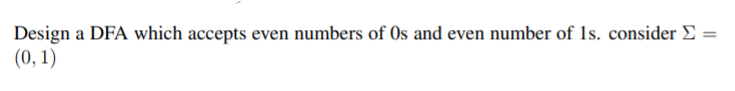 Design a DFA which accepts even numbers of 0s and even number of 1s. consider $\Sigma = (0, 1)$